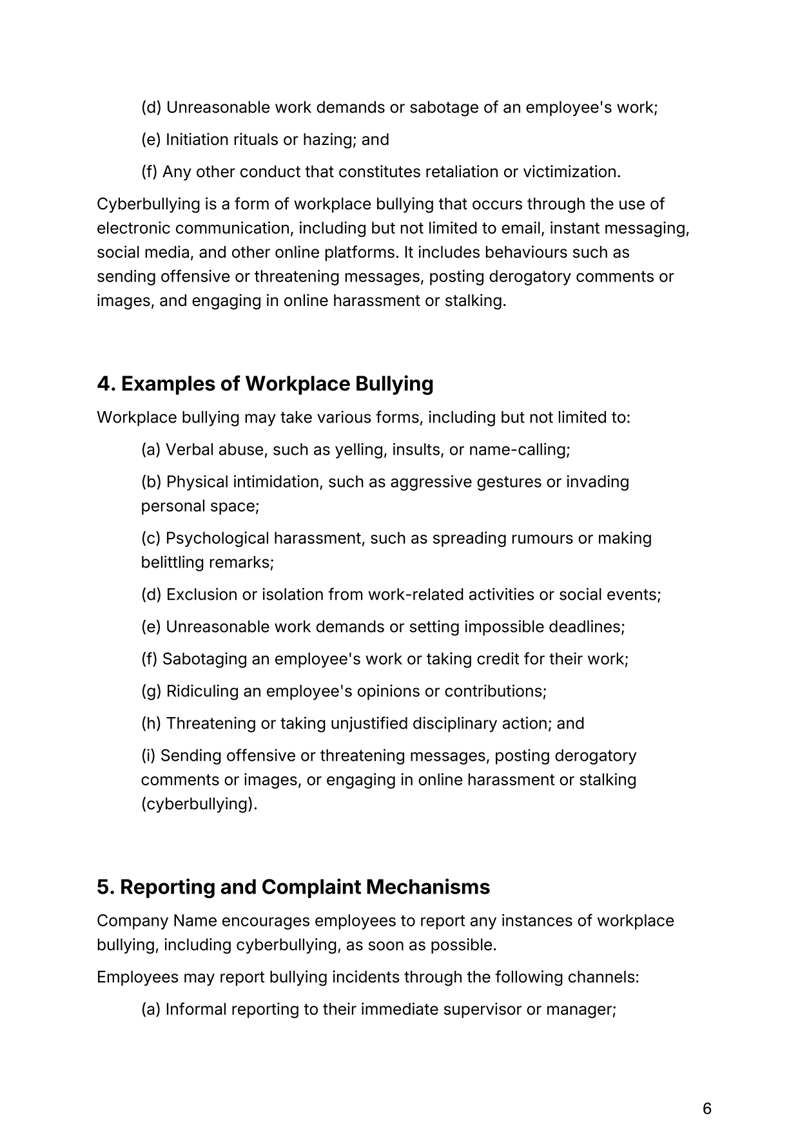 (d) Unreasonable work demands or sabotage of an employee's work;

(e) Initiation rituals or hazing; and

(f) Any other conduct that constitutes retaliation or victimization.

Cyberbullying is a form of workplace bullying that occurs through the use of electronic communication, including but not limited to email, instant messaging, social media, and other online platforms. It includes behaviours such as sending offensive or threatening messages, posting derogatory comments or images, and engaging in online harassment or stalking.

4. Examples of Workplace Bullying

Workplace bullying may take various forms, including but not limited to:

(a) Verbal abuse, such as yelling, insults, or name-calling;

(b) Physical intimidation, such as aggressive gestures or invading personal space;

(c) Psychological harassment, such as spreading rumours or making belittling remarks;

(d) Exclusion or isolation from work-related activities or social events;

(e) Unreasonable work demands or setting impossible deadlines;

(f) Sabotaging an employee's work or taking credit for their work;

(g) Ridiculing an employee's opinions or contributions;

(h) Threatening or taking unjustified disciplinary action; and

(i) Sending offensive or threatening messages, posting derogatory comments or images, or engaging in online harassment or stalking (cyberbullying).

5. Reporting and Complaint Mechanisms

Company Name encourages employees to report any instances of workplace bullying, including cyberbullying, as soon as possible.

Employees may report bullying incidents through the following channels:

(a) Informal reporting to their immediate supervisor or manager;

6